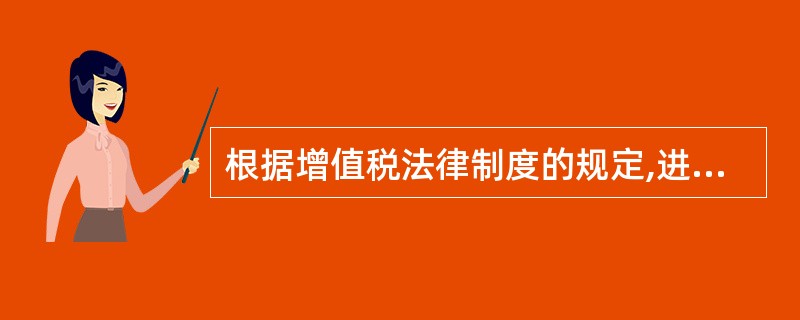 根据增值税法律制度的规定,进...